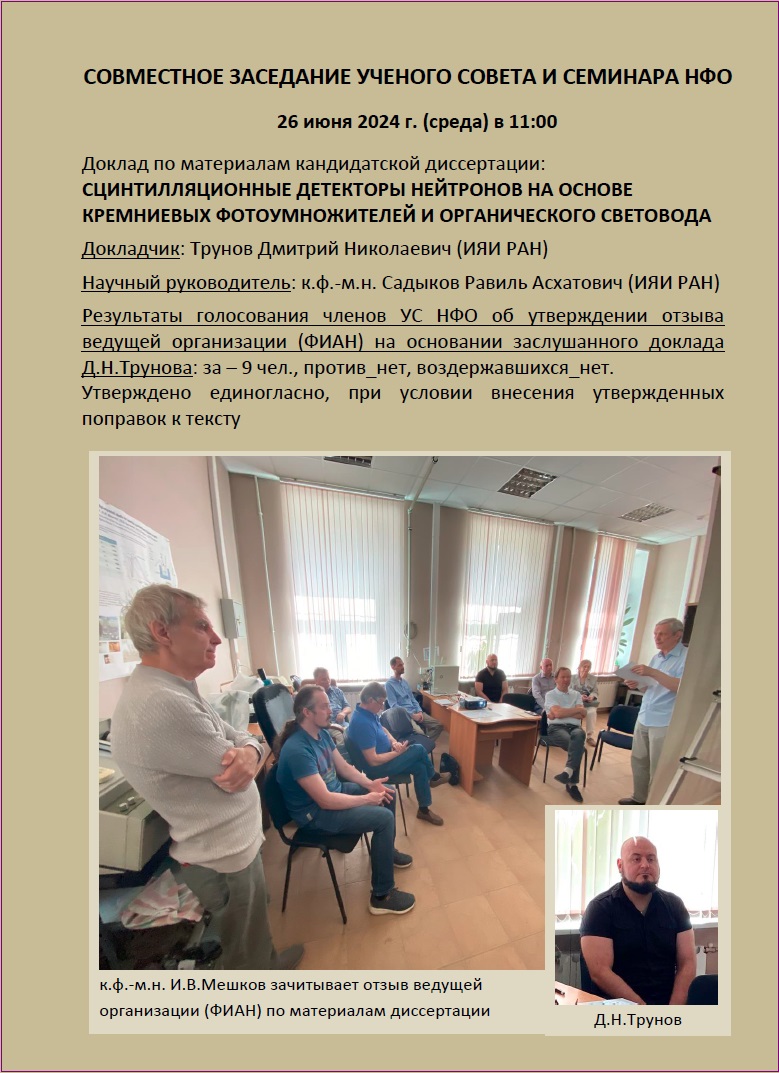 СОВМЕСТНОЕ ЗАСЕДАНИЕ УЧЕНОГО СОВЕТА И СЕМИНАРА НФО

26 июня 2024 г. (среда) в 11:00

Доклад по материалам кандидатской диссертации:
СЦИНТИЛЛЯЦИОННЫЕ ДЕТЕКТОРЫ НЕЙТРОНОВ НА ОСНОВЕ КРЕМНИЕВЫХ ФОТОУМНОЖИТЕЛЕЙ И ОРГАНИЧЕСКОГО СВЕТОВОДА

Докладчик: Трунов Дмитрий Николаевич (ИЯИ РАН)

Научный руководитель: к.ф.-м.н. Садыков Равиль Асхатович (ИЯИ РАН)

Результаты голосования членов УС НФО об утверждении отзыва ведущей организации (ФИАН) на основании заслушанного доклада Д.Н.Трунова: за – 9 чел., против_нет, воздержавшихся_нет. Утверждено единогласно, при условии внесения утвержденных поправок к тексту

к.ф.-м.н. И.В.Мешков зачитывает отзыв ведущей организации (ФИАН) по материалам диссертации

Д.Н.Трунов